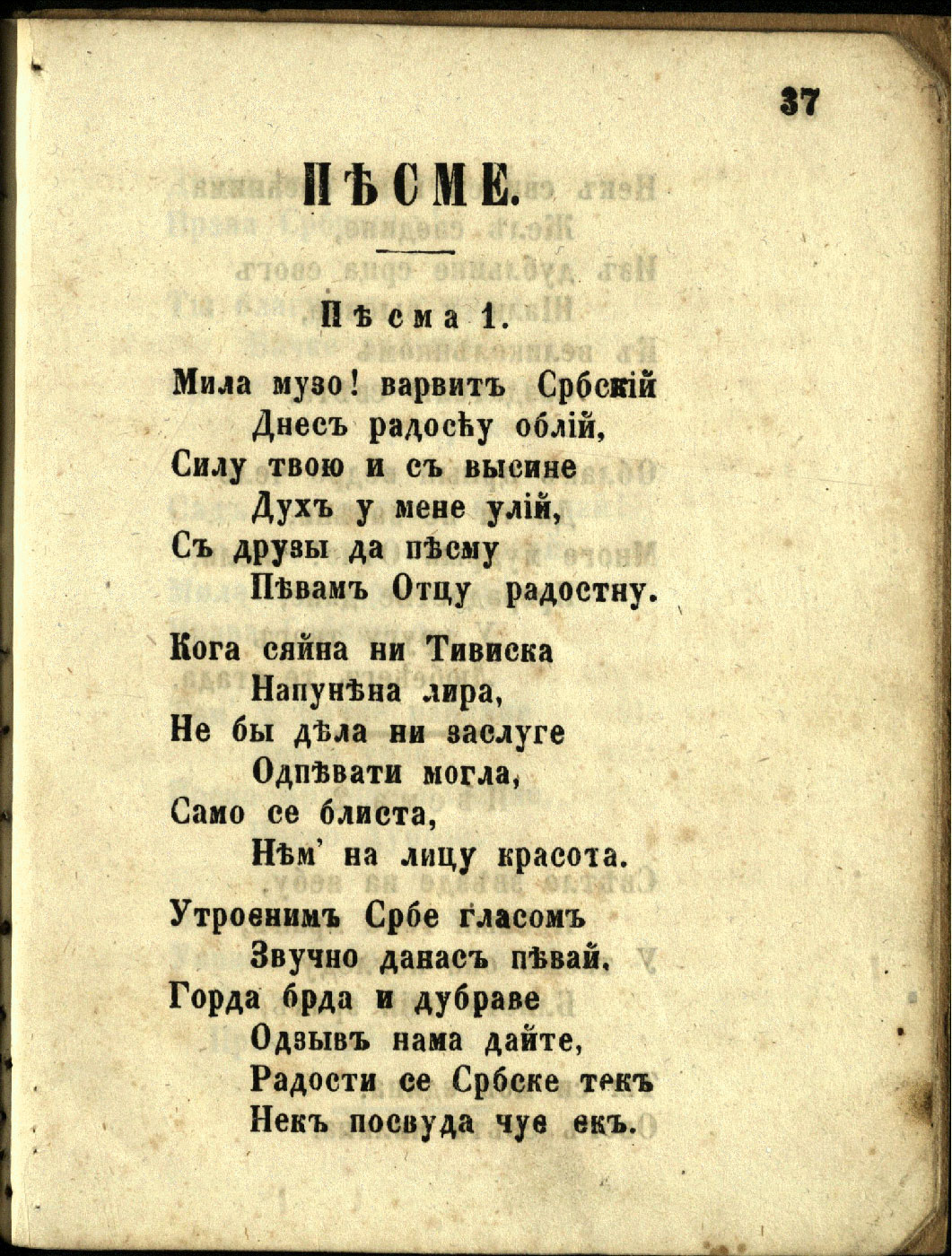 37

ПѢСМЕ.

Пѣсма 1.

Мила музо! варвитъ Србскій
Днесъ радосћу облій,
Силу твою и съ высине
Духъ у мене улій,
Съ друзы да пѣсму
Пѣвамъ Отцу радостну.

Кога сяйна ни Тивиска
Напунѣна лира,
Не бы дѣла ни заслуге
Одпѣвати могла,
Само се блиста,
Нѣм' на лицу красота.

Утроенимъ Србе гласомъ
Звучно данасъ пѣвай,
Горда брда и дубраве
Одзывъ нама дайте,
Радости се Србске текъ
Некъ посвуда чуе екъ.